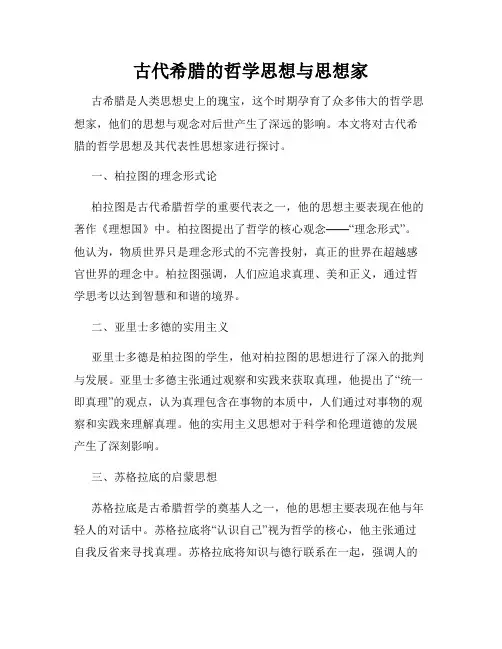 古代希腊的哲学思想与思想家

古希腊是人类思想史上的瑰宝，这个时期孕育了众多伟大的哲学思想家，他们的思想与观念对后世产生了深远的影响。本文将对古代希腊的哲学思想及其代表性思想家进行探讨。

一、柏拉图的理念形式论

柏拉图是古代希腊哲学的重要代表之一，他的思想主要表现在他的著作《理想国》中。柏拉图提出了哲学的核心观念——“理念形式”。他认为，物质世界只是理念形式的不完善投射，真正的世界在超越感官世界的理念中。柏拉图强调，人们应追求真理、美和正义，通过哲学思考以达到智慧和和谐的境界。

二、亚里士多德的实用主义

亚里士多德是柏拉图的学生，他对柏拉图的思想进行了深入的批判与发展。亚里士多德主张通过观察和实践来获取真理，他提出了“统一即真理”的观点，认为真理包含在事物的本质中，人们通过对事物的观察和实践来理解真理。他的实用主义思想对于科学和伦理道德的发展产生了深刻影响。

三、苏格拉底的启蒙思想

苏格拉底是古希腊哲学的奠基人之一，他的思想主要表现在他与年轻人的对话中。苏格拉底将“认识自己”视为哲学的核心，他主张通过自我反省来寻找真理。苏格拉底将知识与德行联系在一起，强调人的